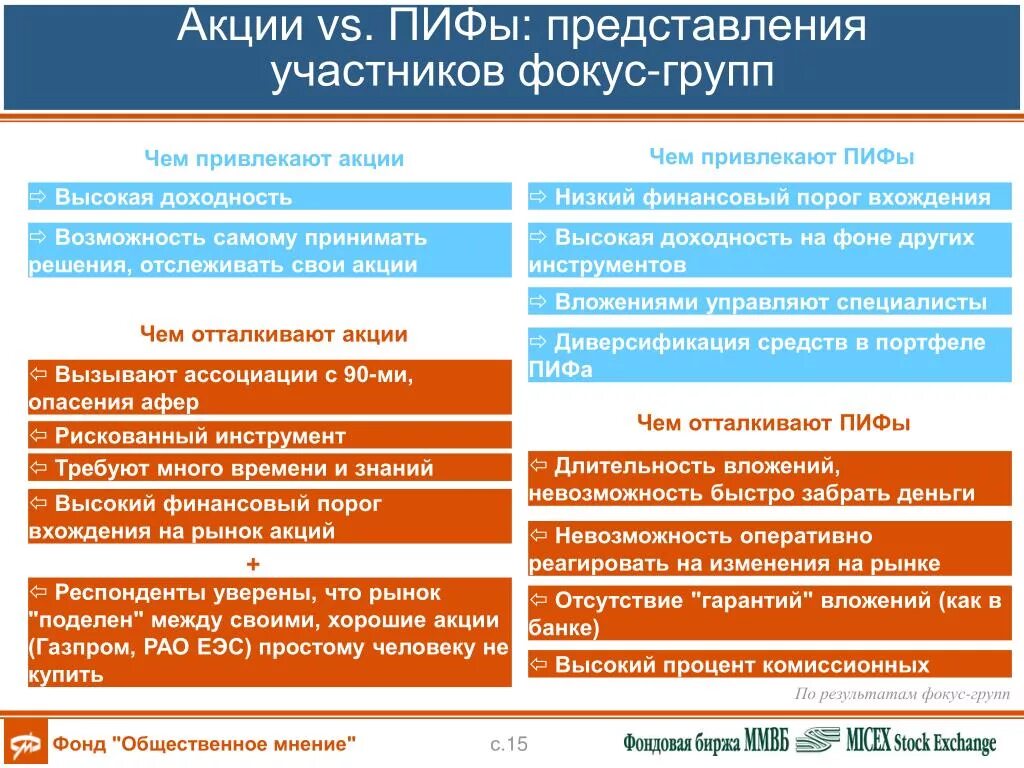 Акции vs. ПИФы: представления участников фокус-групп

Чем привлекают акции

⇨ Высокая доходность

⇨ Возможность самому принимать решения, отслеживать свои акции

Чем отталкивают акции

⇦ Вызывают ассоциации с 90-ми, опасения афер

⇦ Рискованный инструмент

⇦ Требуют много времени и знаний

⇦ Высокий финансовый порог вхождения на рынок акций

+

⇦ Респонденты уверены, что рынок "поделен" между своими, хорошие акции (Газпром, РАО ЕЭС) простому человеку не купить

Чем привлекают ПИФы

⇨ Низкий финансовый порог вхождения

⇨ Высокая доходность на фоне других инструментов

⇨ Вложениями управляют специалисты

⇨ Диверсификация средств в портфеле ПИФа

Чем отталкивают ПИФы

⇦ Длительность вложений, невозможность быстро забрать деньги

⇦ Невозможность оперативно реагировать на изменения на рынке

⇦ Отсутствие "гарантий" вложений (как в банке)

⇦ Высокий процент комиссионных

По результатам фокус-групп

Фонд "Общественное мнение"

с.15

Фондовая биржа ММВБ MICEX Stock Exchange